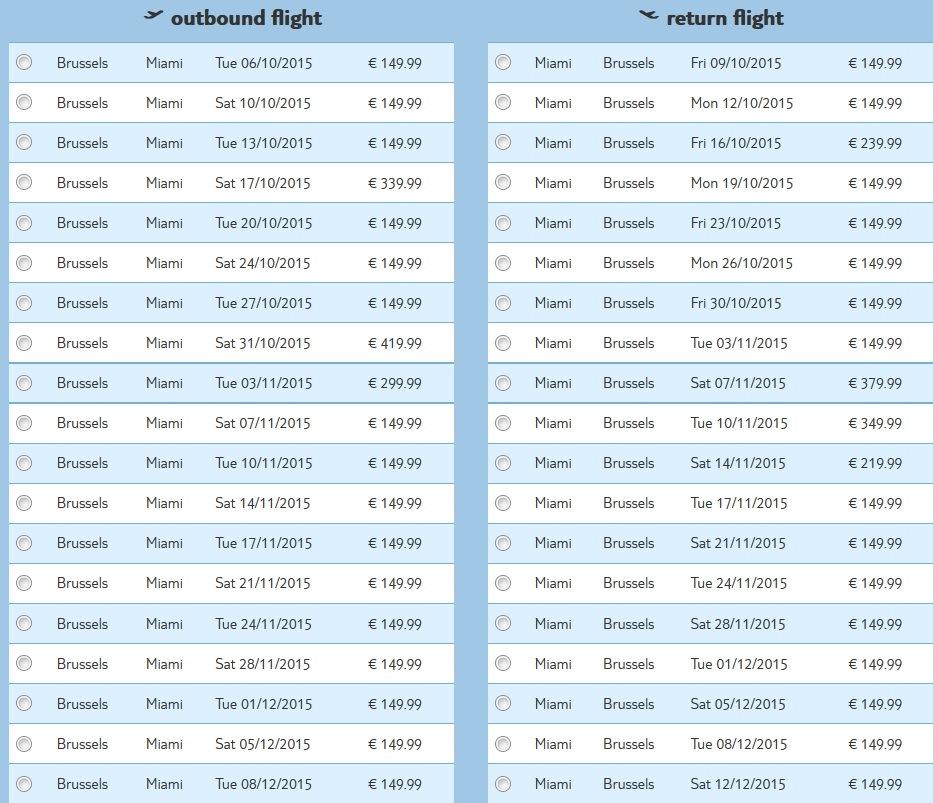 outbound flight

| | | | |
|---|---|---|---|
| Brussels | Miami | Tue 06/10/2015 | € 149.99 |
| Brussels | Miami | Sat 10/10/2015 | € 149.99 |
| Brussels | Miami | Tue 13/10/2015 | € 149.99 |
| Brussels | Miami | Sat 17/10/2015 | € 339.99 |
| Brussels | Miami | Tue 20/10/2015 | € 149.99 |
| Brussels | Miami | Sat 24/10/2015 | € 149.99 |
| Brussels | Miami | Tue 27/10/2015 | € 149.99 |
| Brussels | Miami | Sat 31/10/2015 | € 419.99 |
| Brussels | Miami | Tue 03/11/2015 | € 299.99 |
| Brussels | Miami | Sat 07/11/2015 | € 149.99 |
| Brussels | Miami | Tue 10/11/2015 | € 149.99 |
| Brussels | Miami | Sat 14/11/2015 | € 149.99 |
| Brussels | Miami | Tue 17/11/2015 | € 149.99 |
| Brussels | Miami | Sat 21/11/2015 | € 149.99 |
| Brussels | Miami | Tue 24/11/2015 | € 149.99 |
| Brussels | Miami | Sat 28/11/2015 | € 149.99 |
| Brussels | Miami | Tue 01/12/2015 | € 149.99 |
| Brussels | Miami | Sat 05/12/2015 | € 149.99 |
| Brussels | Miami | Tue 08/12/2015 | € 149.99 |

return flight

| | | | |
|---|---|---|---|
| Miami | Brussels | Fri 09/10/2015 | € 149.99 |
| Miami | Brussels | Mon 12/10/2015 | € 149.99 |
| Miami | Brussels | Fri 16/10/2015 | € 239.99 |
| Miami | Brussels | Mon 19/10/2015 | € 149.99 |
| Miami | Brussels | Fri 23/10/2015 | € 149.99 |
| Miami | Brussels | Mon 26/10/2015 | € 149.99 |
| Miami | Brussels | Fri 30/10/2015 | € 149.99 |
| Miami | Brussels | Tue 03/11/2015 | € 149.99 |
| Miami | Brussels | Sat 07/11/2015 | € 379.99 |
| Miami | Brussels | Tue 10/11/2015 | € 349.99 |
| Miami | Brussels | Sat 14/11/2015 | € 219.99 |
| Miami | Brussels | Tue 17/11/2015 | € 149.99 |
| Miami | Brussels | Sat 21/11/2015 | € 149.99 |
| Miami | Brussels | Tue 24/11/2015 | € 149.99 |
| Miami | Brussels | Sat 28/11/2015 | € 149.99 |
| Miami | Brussels | Tue 01/12/2015 | € 149.99 |
| Miami | Brussels | Sat 05/12/2015 | € 149.99 |
| Miami | Brussels | Tue 08/12/2015 | € 149.99 |
| Miami | Brussels | Sat 12/12/2015 | € 149.99 |